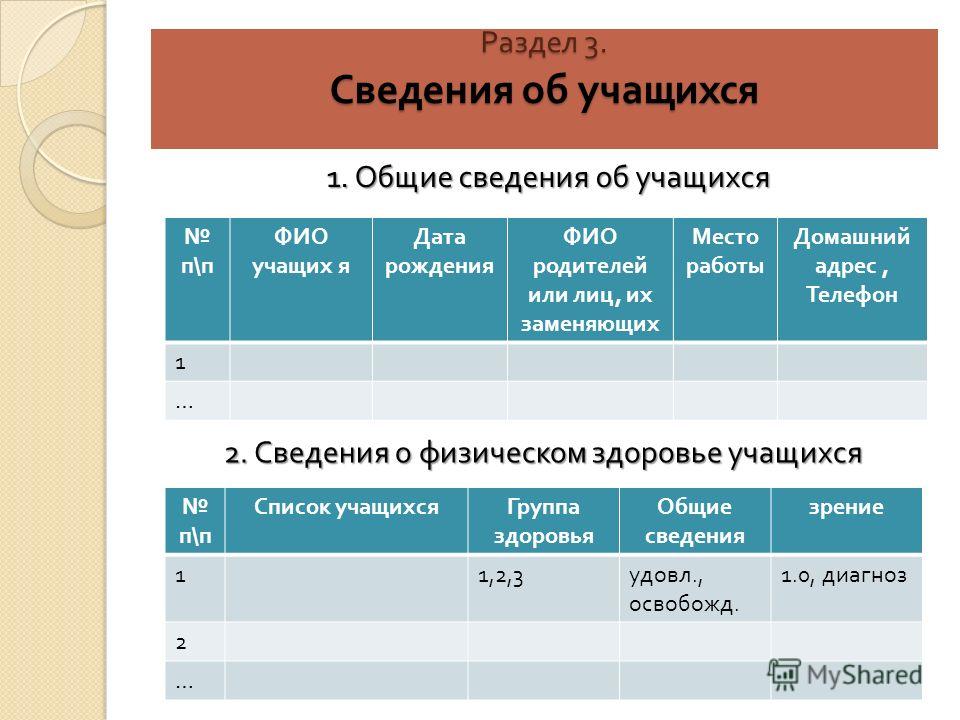 Раздел 3.
Сведения об учащихся

1. Общие сведения об учащихся

| № п\п | ФИО учащих я | Дата рождения | ФИО родителей или лиц, их заменяющих | Место работы | Домашний адрес , Телефон |
|---|---|---|---|---|---|
| 1 | | | | | |
| … | | | | | |

2. Сведения о физическом здоровье учащихся

| № п\п | Список учащихся | Группа здоровья | Общие сведения | зрение |
|---|---|---|---|---|
| 1 | | 1,2,3 | удовл., освобожд. | 1.0, диагноз |
| 2 | | | | |
| … | | | | |

MyShared